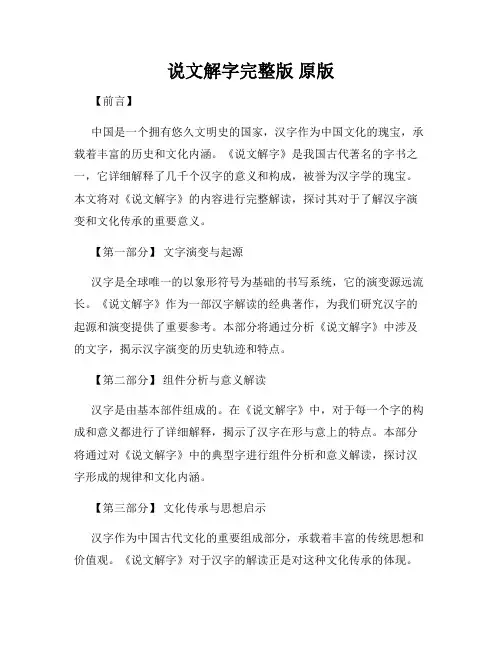 说文解字完整版 原版

【前言】

中国是一个拥有悠久文明史的国家，汉字作为中国文化的瑰宝，承载着丰富的历史和文化内涵。《说文解字》是我国古代著名的字书之一，它详细解释了几千个汉字的意义和构成，被誉为汉字学的瑰宝。本文将对《说文解字》的内容进行完整解读，探讨其对于了解汉字演变和文化传承的重要意义。

【第一部分】 文字演变与起源

汉字是全球唯一的以象形符号为基础的书写系统，它的演变源远流长。《说文解字》作为一部汉字解读的经典著作，为我们研究汉字的起源和演变提供了重要参考。本部分将通过分析《说文解字》中涉及的文字，揭示汉字演变的历史轨迹和特点。

【第二部分】 组件分析与意义解读

汉字是由基本部件组成的。在《说文解字》中，对于每一个字的构成和意义都进行了详细解释，揭示了汉字在形与意上的特点。本部分将通过对《说文解字》中的典型字进行组件分析和意义解读，探讨汉字形成的规律和文化内涵。

【第三部分】 文化传承与思想启示

汉字作为中国古代文化的重要组成部分，承载着丰富的传统思想和价值观。《说文解字》对于汉字的解读正是对这种文化传承的体现。